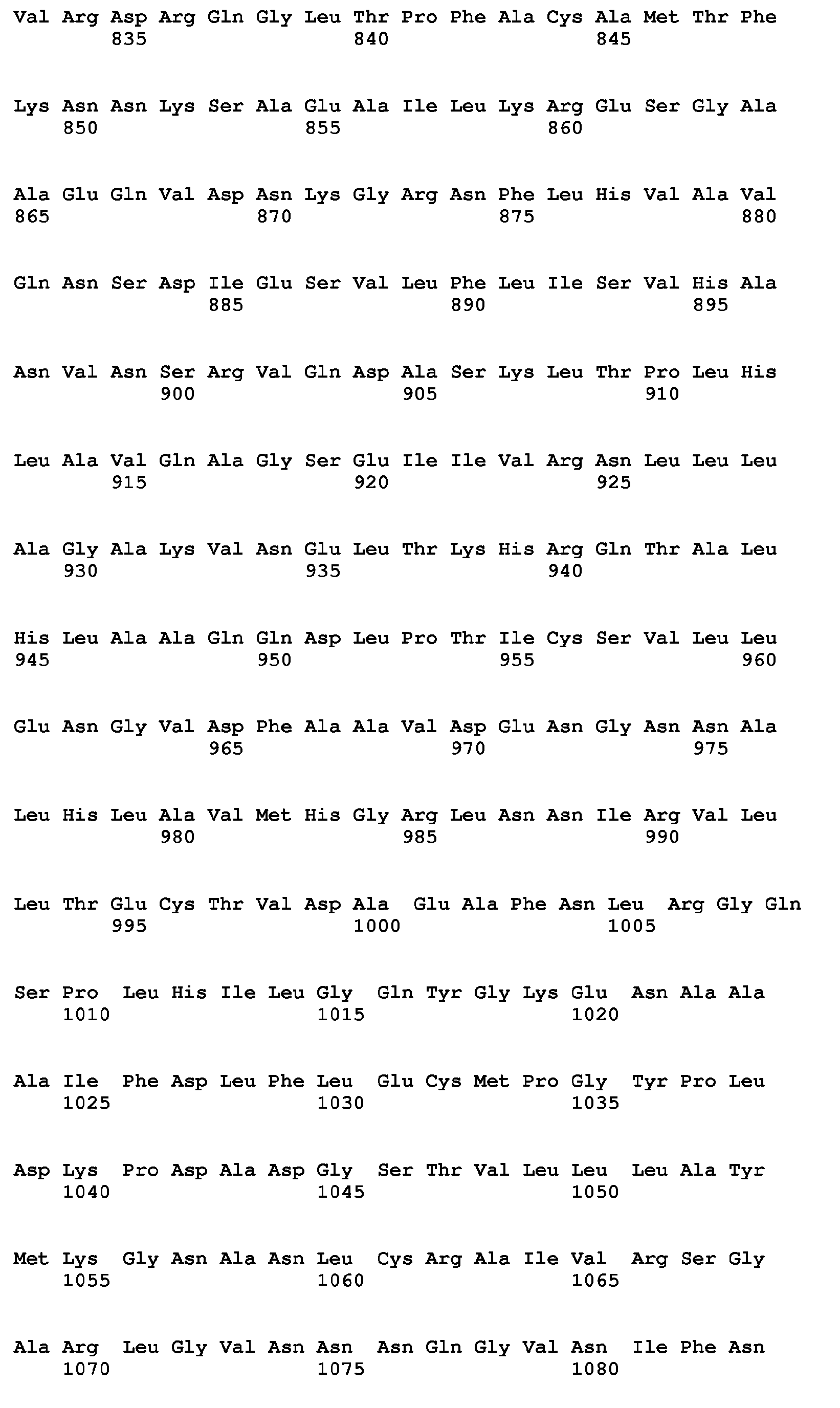 Val Arg Asp Arg Gln Gly Leu Thr Pro Phe Ala Cys Ala Met Thr Phe
835 840 845

Lys Asn Asn Lys Ser Ala Glu Ala Ile Leu Lys Arg Glu Ser Gly Ala
850 855 860

Ala Glu Gln Val Asp Asn Lys Gly Arg Asn Phe Leu His Val Ala Val
865 870 875 880

Gln Asn Ser Asp Ile Glu Ser Val Leu Phe Leu Ile Ser Val His Ala
885 890 895

Asn Val Asn Ser Arg Val Gln Asp Ala Ser Lys Leu Thr Pro Leu His
900 905 910

Leu Ala Val Gln Ala Gly Ser Glu Ile Ile Val Arg Asn Leu Leu Leu
915 920 925

Ala Gly Ala Lys Val Asn Glu Leu Thr Lys His Arg Gln Thr Ala Leu
930 935 940

His Leu Ala Ala Gln Gln Asp Leu Pro Thr Ile Cys Ser Val Leu Leu
945 950 955 960

Glu Asn Gly Val Asp Phe Ala Ala Val Asp Glu Asn Gly Asn Asn Ala
965 970 975

Leu His Leu Ala Val Met His Gly Arg Leu Asn Asn Ile Arg Val Leu
980 985 990

Leu Thr Glu Cys Thr Val Asp Ala Glu Ala Phe Asn Leu Arg Gly Gln
995 1000 1005

Ser Pro Leu His Ile Leu Gly Gln Tyr Gly Lys Glu Asn Ala Ala
1010 1015 1020

Ala Ile Phe Asp Leu Phe Leu Glu Cys Met Pro Gly Tyr Pro Leu
1025 1030 1035

Asp Lys Pro Asp Ala Asp Gly Ser Thr Val Leu Leu Leu Ala Tyr
1040 1045 1050

Met Lys Gly Asn Ala Asn Leu Cys Arg Ala Ile Val Arg Ser Gly
1055 1060 1065

Ala Arg Leu Gly Val Asn Asn Asn Gln Gly Val Asn Ile Phe Asn
1070 1075 1080